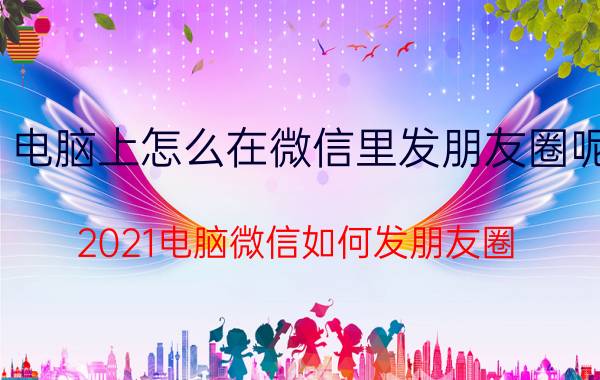 电脑上怎么在微信里发朋友圈呢

2021电脑微信如何发朋友圈